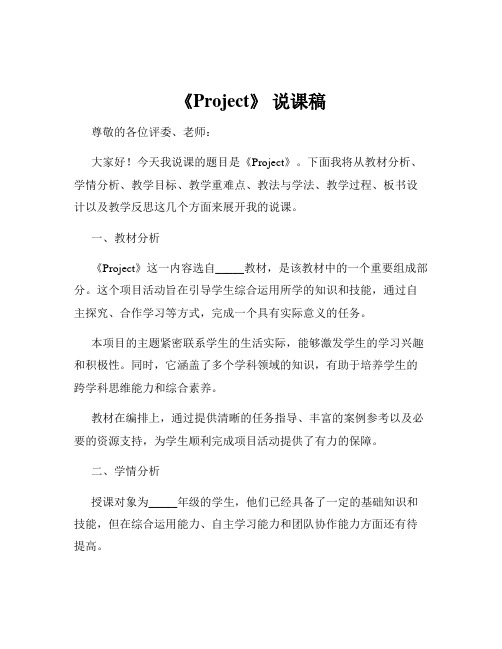 《Project》 说课稿

尊敬的各位评委、老师：

大家好！今天我说课的题目是《Project》。下面我将从教材分析、学情分析、教学目标、教学重难点、教法与学法、教学过程、板书设计以及教学反思这几个方面来展开我的说课。

一、教材分析

《Project》这一内容选自_____教材，是该教材中的一个重要组成部分。这个项目活动旨在引导学生综合运用所学的知识和技能，通过自主探究、合作学习等方式，完成一个具有实际意义的任务。

本项目的主题紧密联系学生的生活实际，能够激发学生的学习兴趣和积极性。同时，它涵盖了多个学科领域的知识，有助于培养学生的跨学科思维能力和综合素养。

教材在编排上，通过提供清晰的任务指导、丰富的案例参考以及必要的资源支持，为学生顺利完成项目活动提供了有力的保障。

二、学情分析

授课对象为_____年级的学生，他们已经具备了一定的基础知识和技能，但在综合运用能力、自主学习能力和团队协作能力方面还有待提高。